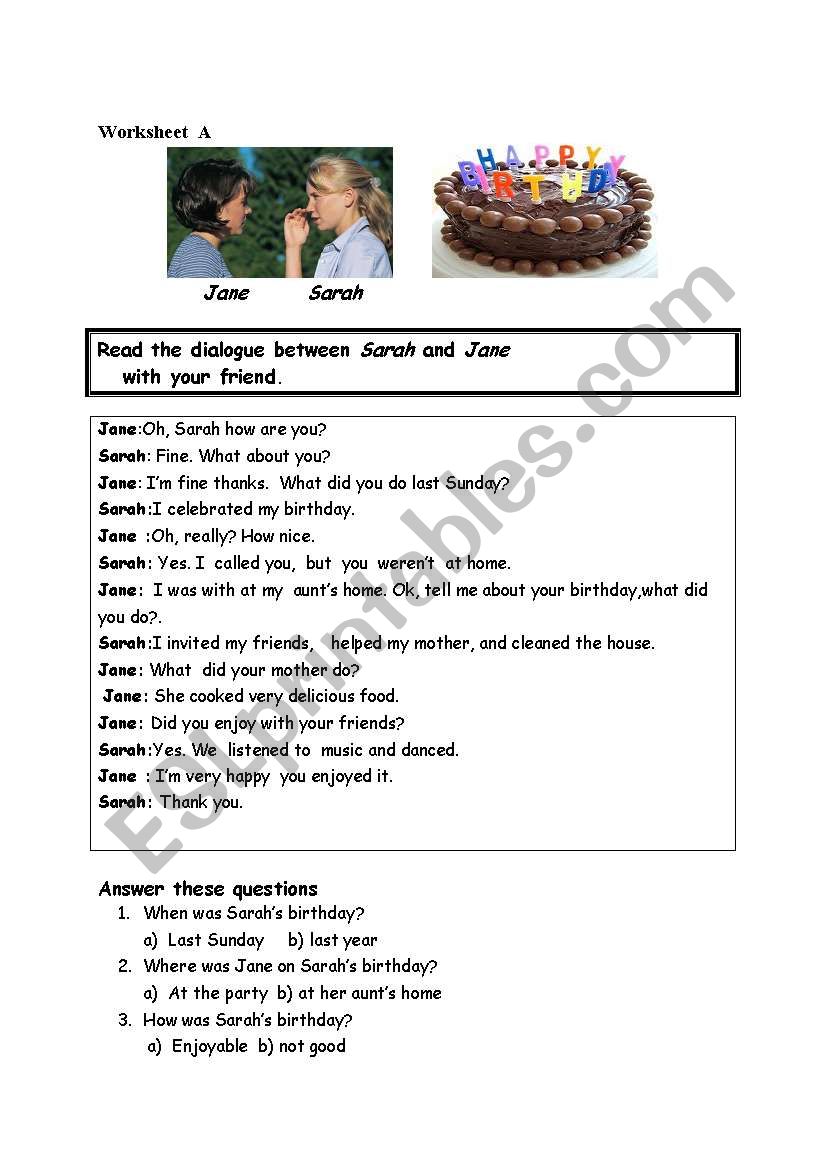 Worksheet A

HAPPY BIRTHDAY

Jane Sarah

Read the dialogue between Sarah and Jane with your friend.

Jane:Oh, Sarah how are you?
Sarah: Fine. What about you?
Jane: I'm fine thanks. What did you do last Sunday?
Sarah:I celebrated my birthday.
Jane :Oh, really? How nice.
Sarah: Yes. I called you, but you weren't at home.
Jane: I was with at my aunt's home. Ok, tell me about your birthday,what did you do?.
Sarah:I invited my friends, helped my mother, and cleaned the house.
Jane: What did your mother do?
Jane: She cooked very delicious food.
Jane: Did you enjoy with your friends?
Sarah:Yes. We listened to music and danced.
Jane : I'm very happy you enjoyed it.
Sarah: Thank you.

Answer these questions
1. When was Sarah's birthday?
a) Last Sunday b) last year
2. Where was Jane on Sarah's birthday?
a) At the party b) at her aunt's home
3. How was Sarah's birthday?
a) Enjoyable b) not good

ESLprintables.com